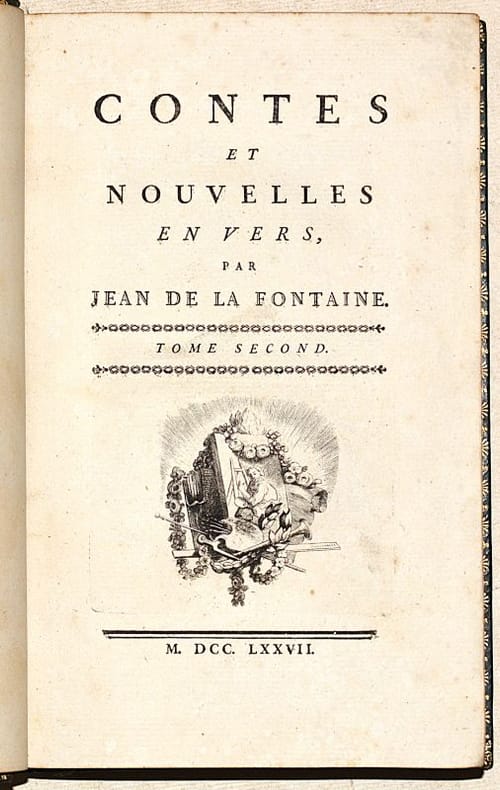 CONTES
ET
NOUVELLES
EN VERS,
PAR
JEAN DE LA FONTAINE.

TOME SECOND.

M. DCC. LXXVII.